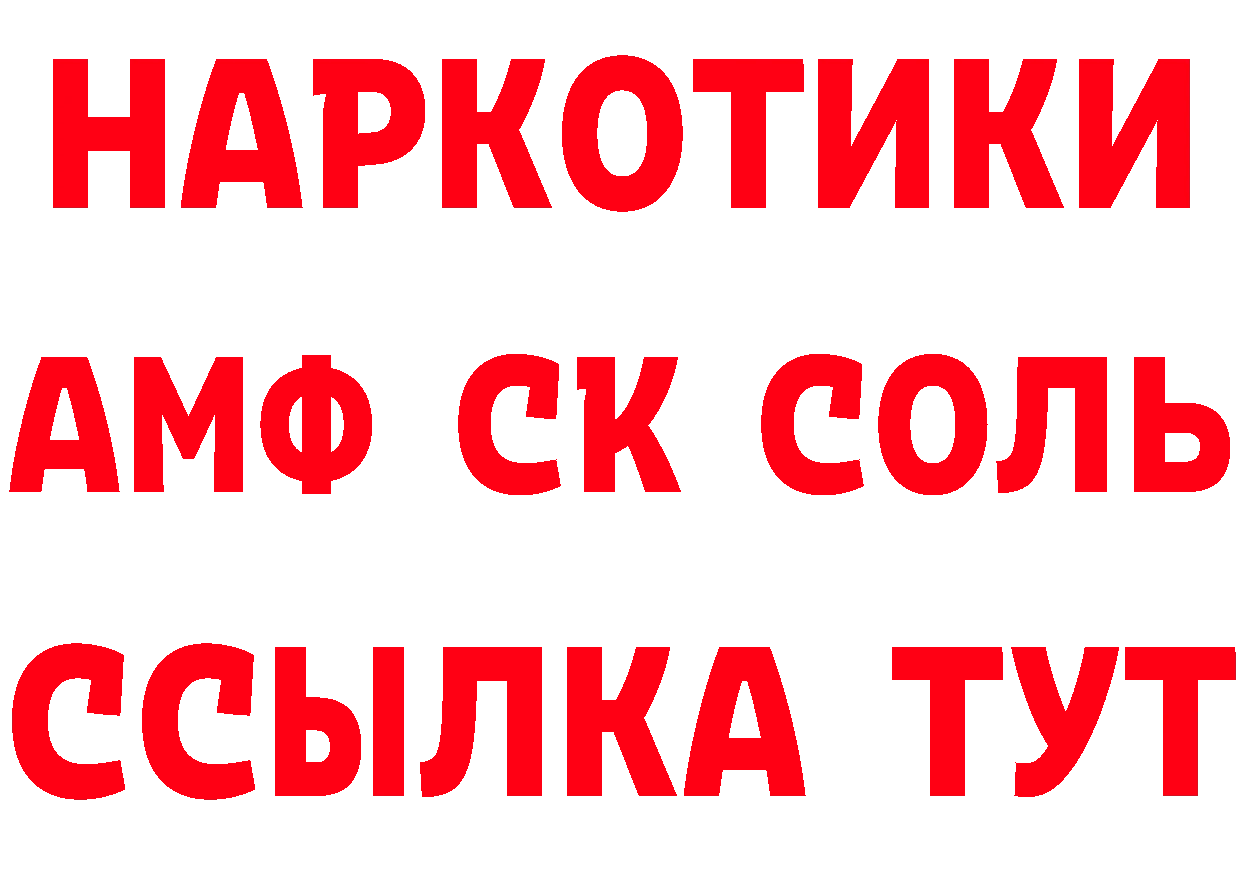 НАРКОТИКИ

АМФ СК СОЛЬ

ССЫЛКА ТУТ